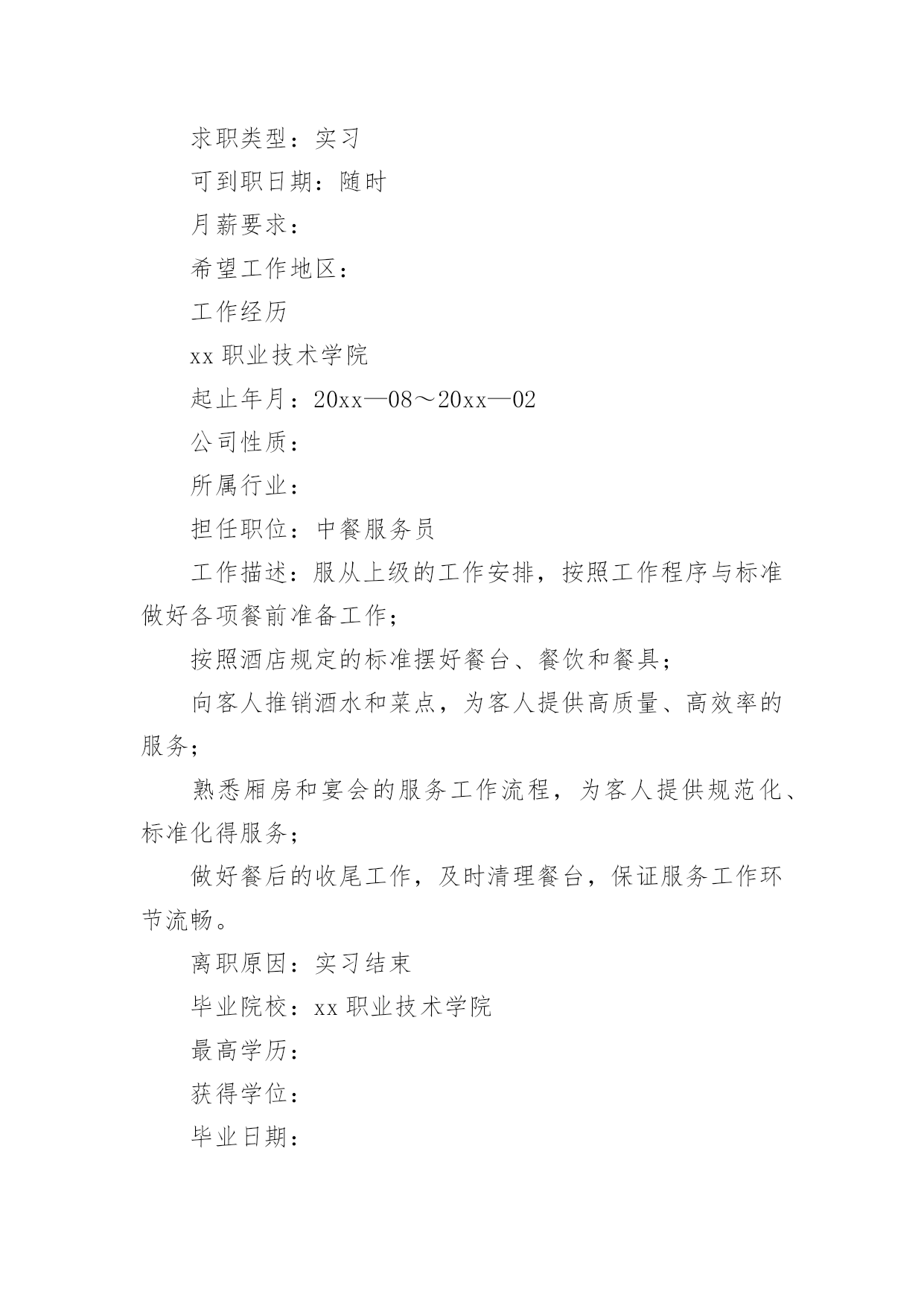 求职类型：实习

可到职日期：随时

月薪要求：

希望工作地区：

工作经历

xx 职业技术学院

起止年月：20xx—08～20xx—02

公司性质：

所属行业：

担任职位：中餐服务员

工作描述：服从上级的工作安排，按照工作程序与标准做好各项餐前准备工作；

按照酒店规定的标准摆好餐台、餐饮和餐具；

向客人推销酒水和菜点，为客人提供高质量、高效率的服务；

熟悉厢房和宴会的服务工作流程，为客人提供规范化、标准化得服务；

做好餐后的收尾工作，及时清理餐台，保证服务工作环节流畅。

离职原因：实习结束

毕业院校：xx 职业技术学院

最高学历：

获得学位：

毕业日期：